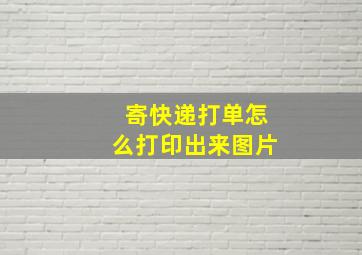 寄快递打单怎么打印出来图片